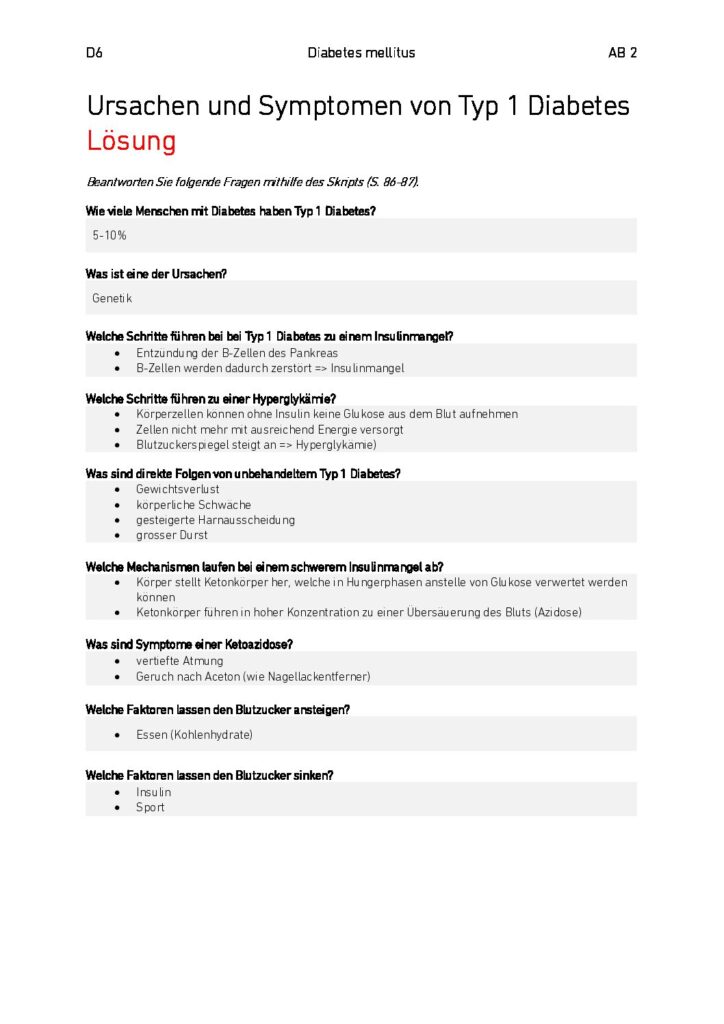 D6 Diabetes mellitus AB 2

Ursachen und Symptomen von Typ 1 Diabetes
Lösung

Beantworten Sie folgende Fragen mithilfe des Skripts (S. 86-87).

Wie viele Menschen mit Diabetes haben Typ 1 Diabetes?

5-10%

Was ist eine der Ursachen?

Genetik

Welche Schritte führen bei bei Typ 1 Diabetes zu einem Insulinmangel?

- Entzündung der B-Zellen des Pankreas
- B-Zellen werden dadurch zerstört => Insulinmangel

Welche Schritte führen zu einer Hyperglykämie?

- Körperzellen können ohne Insulin keine Glukose aus dem Blut aufnehmen
- Zellen nicht mehr mit ausreichend Energie versorgt
- Blutzuckerspiegel steigt an => Hyperglykämie)

Was sind direkte Folgen von unbehandeltem Typ 1 Diabetes?

- Gewichtsverlust
- körperliche Schwäche
- gesteigerte Harnausscheidung
- grosser Durst

Welche Mechanismen laufen bei einem schwerem Insulinmangel ab?

- Körper stellt Ketonkörper her, welche in Hungerphasen anstelle von Glukose verwertet werden können
- Ketonkörper führen in hoher Konzentration zu einer Übersäuerung des Bluts (Azidose)

Was sind Symptome einer Ketoazidose?

- vertiefte Atmung
- Geruch nach Aceton (wie Nagellackentferner)

Welche Faktoren lassen den Blutzucker ansteigen?

- Essen (Kohlenhydrate)

Welche Faktoren lassen den Blutzucker sinken?

- Insulin
- Sport